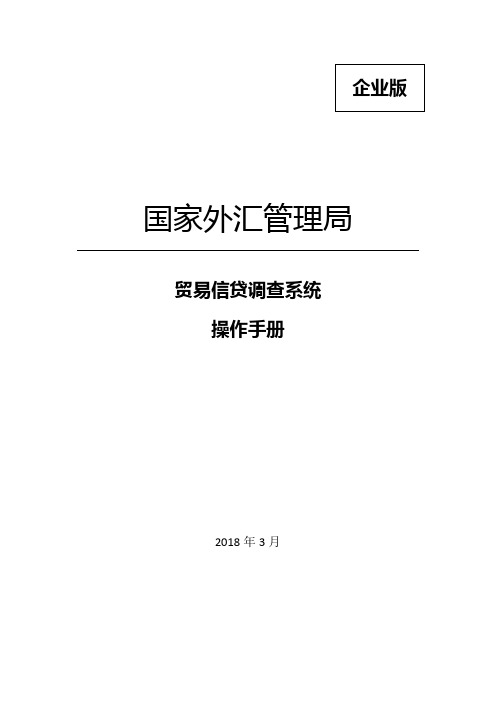 企业版

国家外汇管理局

贸易信贷调查系统

操作手册

2018 年 3 月